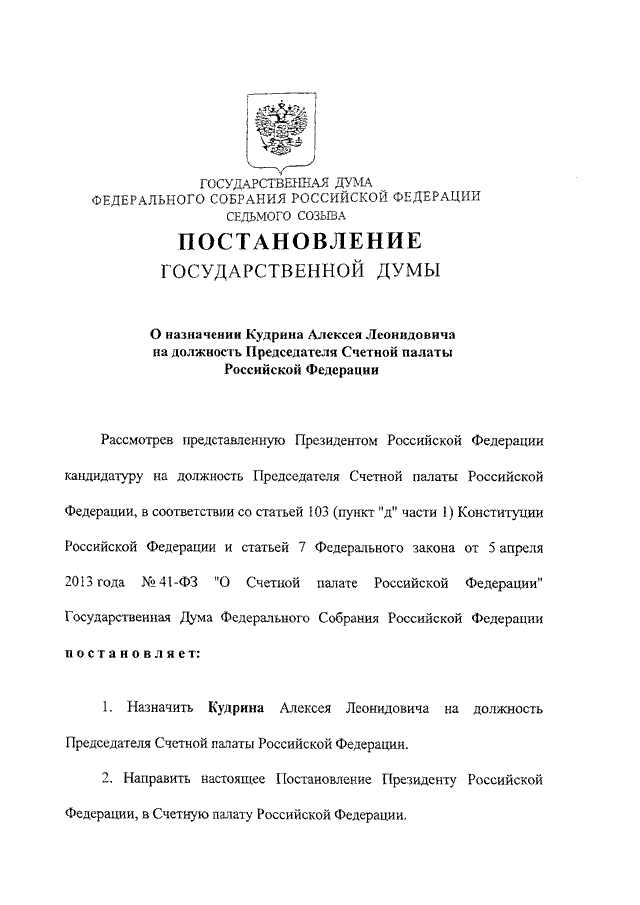 ГОСУДАРСТВЕННАЯ ДУМА
ФЕДЕРАЛЬНОГО СОБРАНИЯ РОССИЙСКОЙ ФЕДЕРАЦИИ
СЕДЬМОГО СОЗЫВА

ПОСТАНОВЛЕНИЕ
ГОСУДАРСТВЕННОЙ ДУМЫ

О назначении Кудрина Алексея Леонидовича на должность Председателя Счетной палаты Российской Федерации

Рассмотрев представленную Президентом Российской Федерации кандидатуру на должность Председателя Счетной палаты Российской Федерации, в соответствии со статьей 103 (пункт "д" части 1) Конституции Российской Федерации и статьей 7 Федерального закона от 5 апреля 2013 года № 41-ФЗ "О Счетной палате Российской Федерации" Государственная Дума Федерального Собрания Российской Федерации

постановляет:

1. Назначить Кудрина Алексея Леонидовича на должность Председателя Счетной палаты Российской Федерации.

2. Направить настоящее Постановление Президенту Российской Федерации, в Счетную палату Российской Федерации.